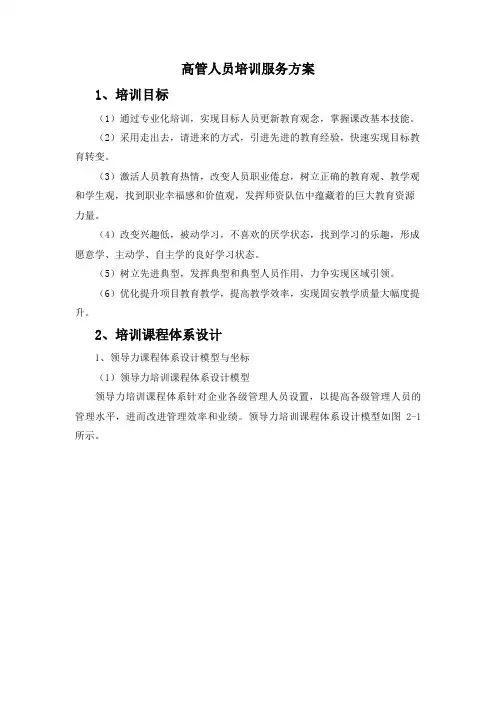 高管人员培训服务方案

1、培训目标

（1）通过专业化培训，实现目标人员更新教育观念，掌握课改基本技能。

（2）采用走出去，请进来的方式，引进先进的教育经验，快速实现目标教育转变。

（3）激活人员教育热情，改变人员职业倦怠，树立正确的教育观、教学观和学生观，找到职业幸福感和价值观，发挥师资队伍中蕴藏着的巨大教育资源力量。

（4）改变兴趣低，被动学习，不喜欢的厌学状态，找到学习的乐趣，形成愿意学、主动学、自主学的良好学习状态。

（5）树立先进典型，发挥典型和典型人员作用，力争实现区域引领。

（6）优化提升项目教育教学，提高教学效率，实现固安教学质量大幅度提升。

2、培训课程体系设计

1、领导力课程体系设计模型与坐标

（1）领导力培训课程体系设计模型

领导力培训课程体系针对企业各级管理人员设置，以提高各级管理人员的管理水平，进而改进管理效率和业绩。领导力培训课程体系设计模型如图 2-1 所示。